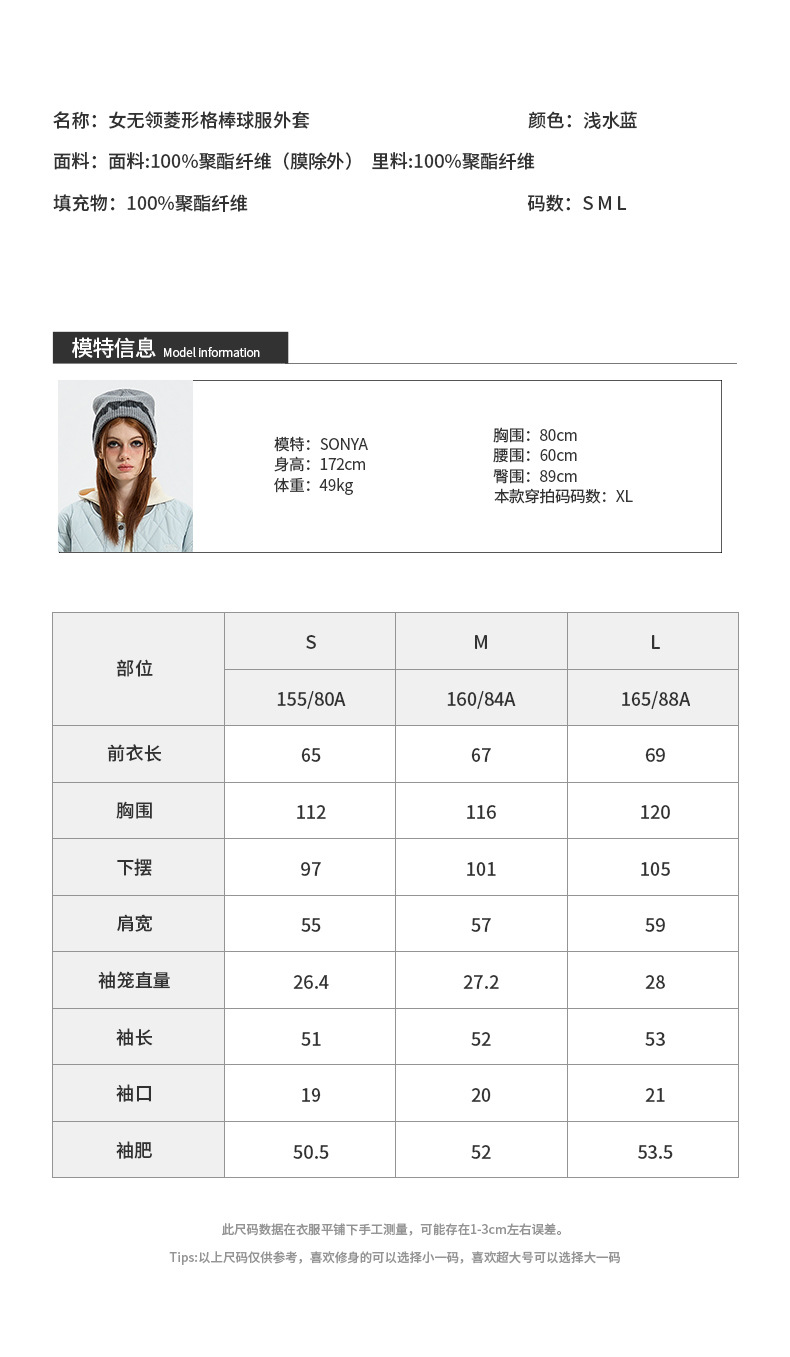 名称：女无领菱形格棒球服外套 颜色：浅水蓝

面料：面料:100%聚酯纤维（膜除外） 里料:100%聚酯纤维

填充物：100%聚酯纤维 码数：S M L

模特信息 Model information

模特：SONYA
身高：172cm
体重：49kg

胸围：80cm
腰围：60cm
臀围：89cm
本款穿拍码码数：XL

| 部位 | S | M | L |
|---|---|---|---|
|  | 155/80A | 160/84A | 165/88A |
| 前衣长 | 65 | 67 | 69 |
| 胸围 | 112 | 116 | 120 |
| 下摆 | 97 | 101 | 105 |
| 肩宽 | 55 | 57 | 59 |
| 袖笼直量 | 26.4 | 27.2 | 28 |
| 袖长 | 51 | 52 | 53 |
| 袖口 | 19 | 20 | 21 |
| 袖肥 | 50.5 | 52 | 53.5 |

此尺码数据在衣服平铺下手工测量，可能存在1-3cm左右误差。

Tips:以上尺码仅供参考，喜欢修身的可以选择小一码，喜欢超大号可以选择大一码